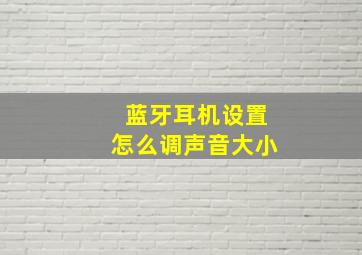 蓝牙耳机设置
怎么调声音大小